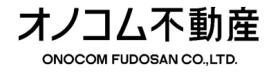 オノコム不動産

ONOCOM FUDOSAN CO.,LTD.